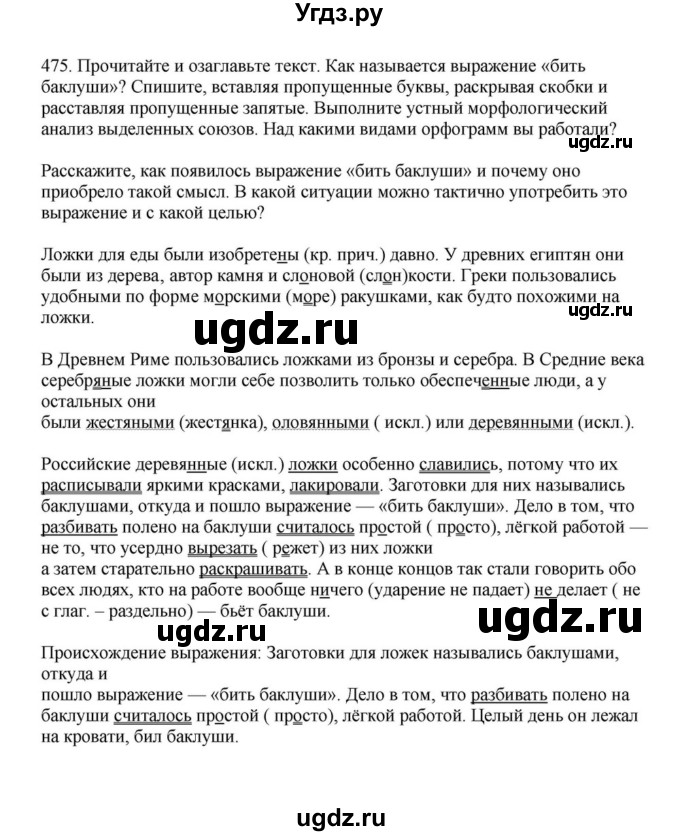 Угдз.ру

475. Прочитайте и озаглавьте текст. Как называется выражение «бить баклуши»? Спишите, вставляя пропущенные буквы, раскрывая скобки и расставляя пропущенные запятые. Выполните устный морфологический анализ выделенных союзов. Над какими видами орфограмм вы работали?

ugdz.ru

Расскажите, как появилось выражение «бить баклуши» и почему оно приобрело такой смысл. В какой ситуации можно тактично употребить это выражение и с какой целью?

Ложки для еды были изобретены (кр. прич.) давно. У древних египтян они были из дерева, автор камня и слоновой (слон)кости. Греки пользовались удобными по форме морскими (море) ракушками, как будто похожими на ложки.

ugdz.ru

ugdz.ru

В Древнем Риме пользовались ложками из бронзы и серебра. В Средние века серебряные ложки могли себе позволить только обеспеченные люди, а у остальных они
были жестяными (жестянка), оловянными ( искл.) или деревянными (искл.).

Российские деревянные (искл.) ложки особенно славились, потому что их расписывали яркими красками, лакировали. Заготовки для них назывались баклушами, откуда и пошло выражение — «бить баклуши». Дело в том, что разбивать полено на баклуши считалось простой ( просто), лёгкой работой — не то, что усердно вырезать ( режет) из них ложки
а затем старательно раскрашивать. А в конце концов так стали говорить обо всех людях, кто на работе вообще ничего (ударение не падает) не делает ( не с глаг. – раздельно) — бьёт баклуши.

ugdz.ru

ugdz.ru

Происхождение выражения: Заготовки для ложек назывались баклушами, откуда и
пошло выражение — «бить баклуши». Дело в том, что разбивать полено на баклуши считалось простой ( просто), лёгкой работой. Целый день он лежал на кровати, бил баклуши.

ugdz.ru